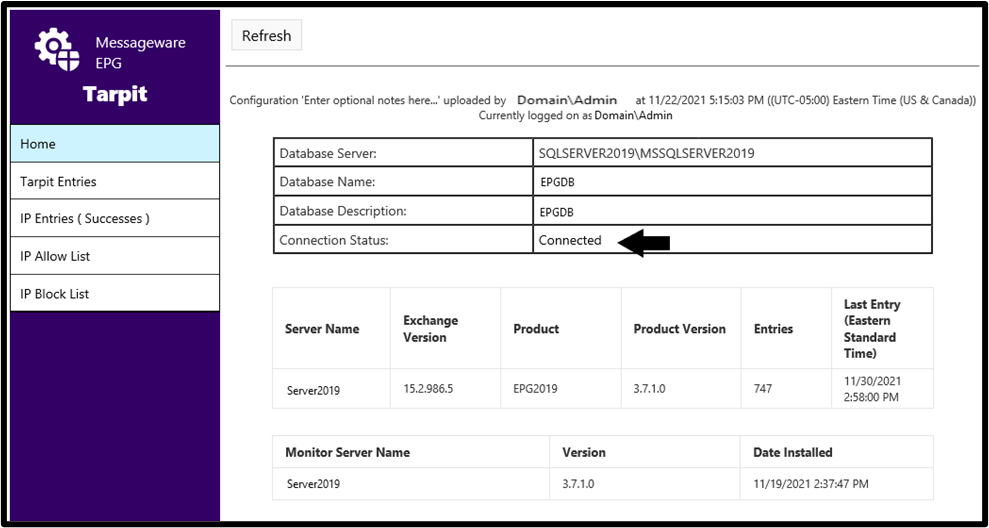 Messageware EPG

Tarpit

Home

Tarpit Entries

IP Entries ( Successes )

IP Allow List

IP Block List

Refresh

Configuration 'Enter optional notes here...' uploaded by Domain\Admin at 11/22/2021 5:15:03 PM ((UTC-05:00) Eastern Time (US & Canada))
Currently logged on as Domain\Admin

| Database Server: | SQLSERVER2019\MSSQLSERVER2019 |
|---|---|
| Database Name: | EPGDB |
| Database Description: | EPGDB |
| Connection Status: | Connected |

| Server Name | Exchange Version | Product | Product Version | Entries | Last Entry (Eastern Standard Time) |
|---|---|---|---|---|---|
| Server2019 | 15.2.986.5 | EPG2019 | 3.7.1.0 | 747 | 11/30/2021 2:58:00 PM |

| Monitor Server Name | Version | Date Installed |
|---|---|---|
| Server2019 | 3.7.1.0 | 11/19/2021 2:37:47 PM |